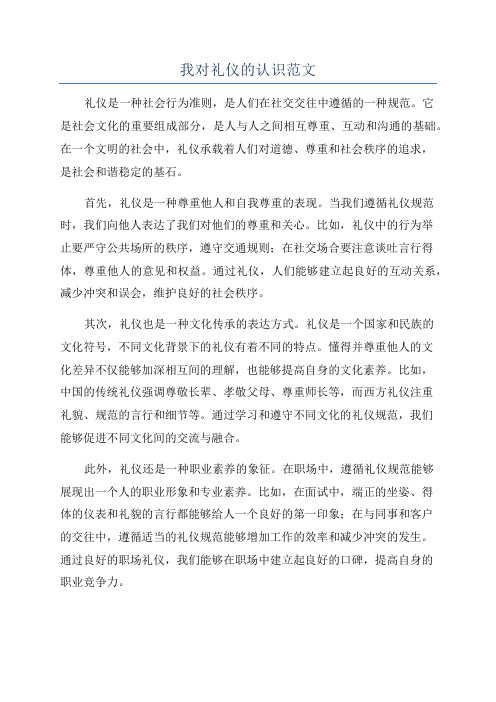 我对礼仪的认识范文

礼仪是一种社会行为准则，是人们在社交交往中遵循的一种规范。它是社会文化的重要组成部分，是人与人之间相互尊重、互动和沟通的基础。在一个文明的社会中，礼仪承载着人们对道德、尊重和社会秩序的追求，是社会和谐稳定的基石。

首先，礼仪是一种尊重他人和自我尊重的表现。当我们遵循礼仪规范时，我们向他人表达了我们对他们的尊重和关心。比如，礼仪中的行为举止要严守公共场所的秩序，遵守交通规则；在社交场合要注意谈吐言行得体，尊重他人的意见和权益。通过礼仪，人们能够建立起良好的互动关系，减少冲突和误会，维护良好的社会秩序。

其次，礼仪也是一种文化传承的表达方式。礼仪是一个国家和民族的文化符号，不同文化背景下的礼仪有着不同的特点。懂得并尊重他人的文化差异不仅能够加深相互间的理解，也能够提高自身的文化素养。比如，中国的传统礼仪强调尊敬长辈、孝敬父母、尊重师长等，而西方礼仪注重礼貌、规范的言行和细节等。通过学习和遵守不同文化的礼仪规范，我们能够促进不同文化间的交流与融合。

此外，礼仪还是一种职业素养的象征。在职场中，遵循礼仪规范能够展现出一个人的职业形象和专业素养。比如，在面试中，端正的坐姿、得体的仪表和礼貌的言行都能够给人一个良好的第一印象；在与同事和客户的交往中，遵循适当的礼仪规范能够增加工作的效率和减少冲突的发生。通过良好的职场礼仪，我们能够在职场中建立起良好的口碑，提高自身的职业竞争力。